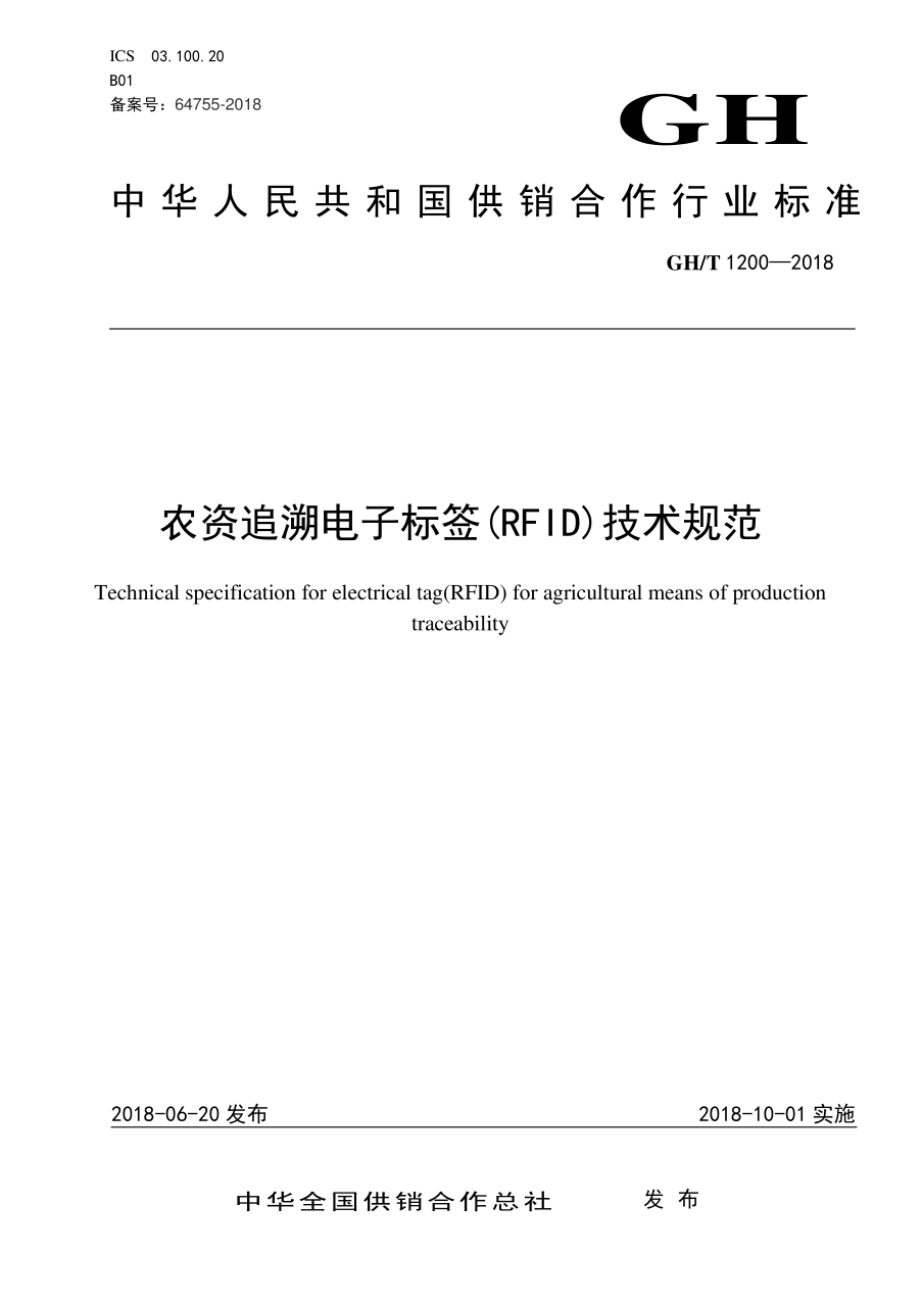 ICS 03.100.20
B01
备案号：64755-2018

GH

中华人民共和国供销合作行业标准

GH/T 1200—2018

农资追溯电子标签(RFID)技术规范

Technical specification for electrical tag(RFID) for agricultural means of production traceability

2018-06-20 发布

2018-10-01 实施

中华全国供销合作总社 发布